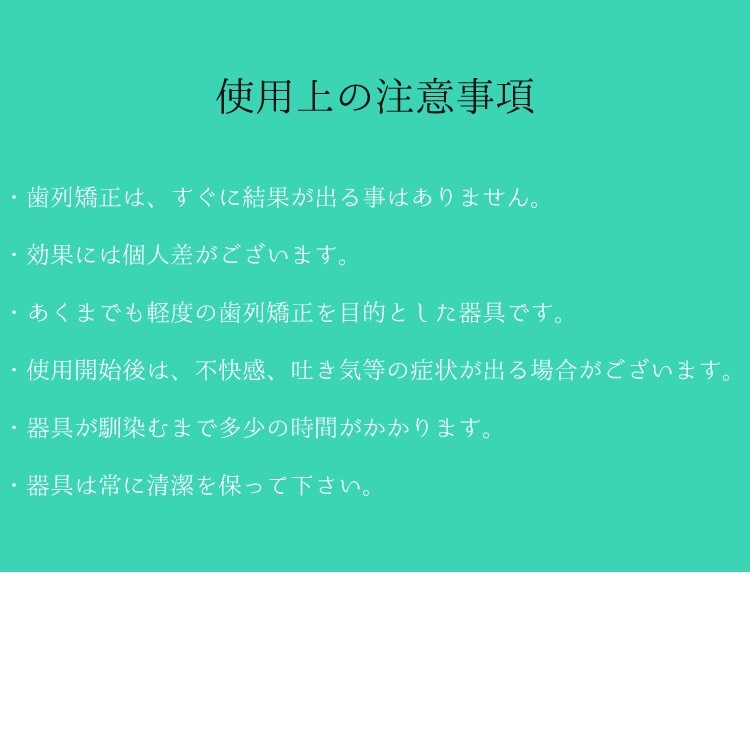 使用上の注意事項

・歯列矯正は、すぐに結果が出る事はありません。

・効果には個人差がございます。

・あくまでも軽度の歯列矯正を目的とした器具です。

・使用開始後は、不快感、吐き気等の症状が出る場合がございます。

・器具が馴染むまで多少の時間がかかります。

・器具は常に清潔を保って下さい。